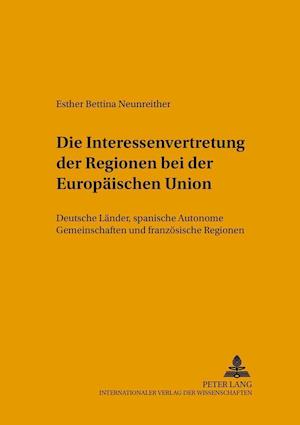 Esther Bettina Neunreither

Die Interessenvertretung der Regionen bei der Europäischen Union

Deutsche Länder, spanische Autonome Gemeinschaften und französische Regionen

PETER LANG
INTERNATIONALER VERLAG DER WISSENSCHAFTEN